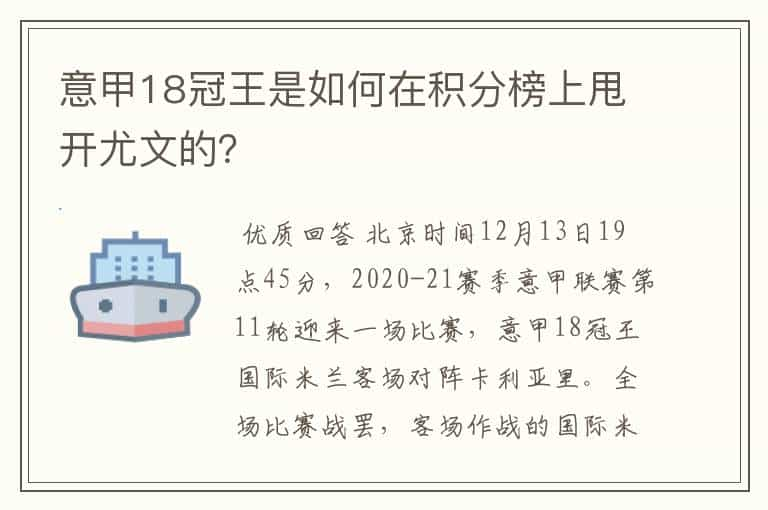 意甲18冠王是如何在积分榜上甩开尤文的?

优质回答 北京时间12月13日19点45分，2020-21赛季意甲联赛第11轮迎来一场比赛，意甲18冠王国际米兰客场对阵卡利亚里。全场比赛战罢，客场作战的国际米